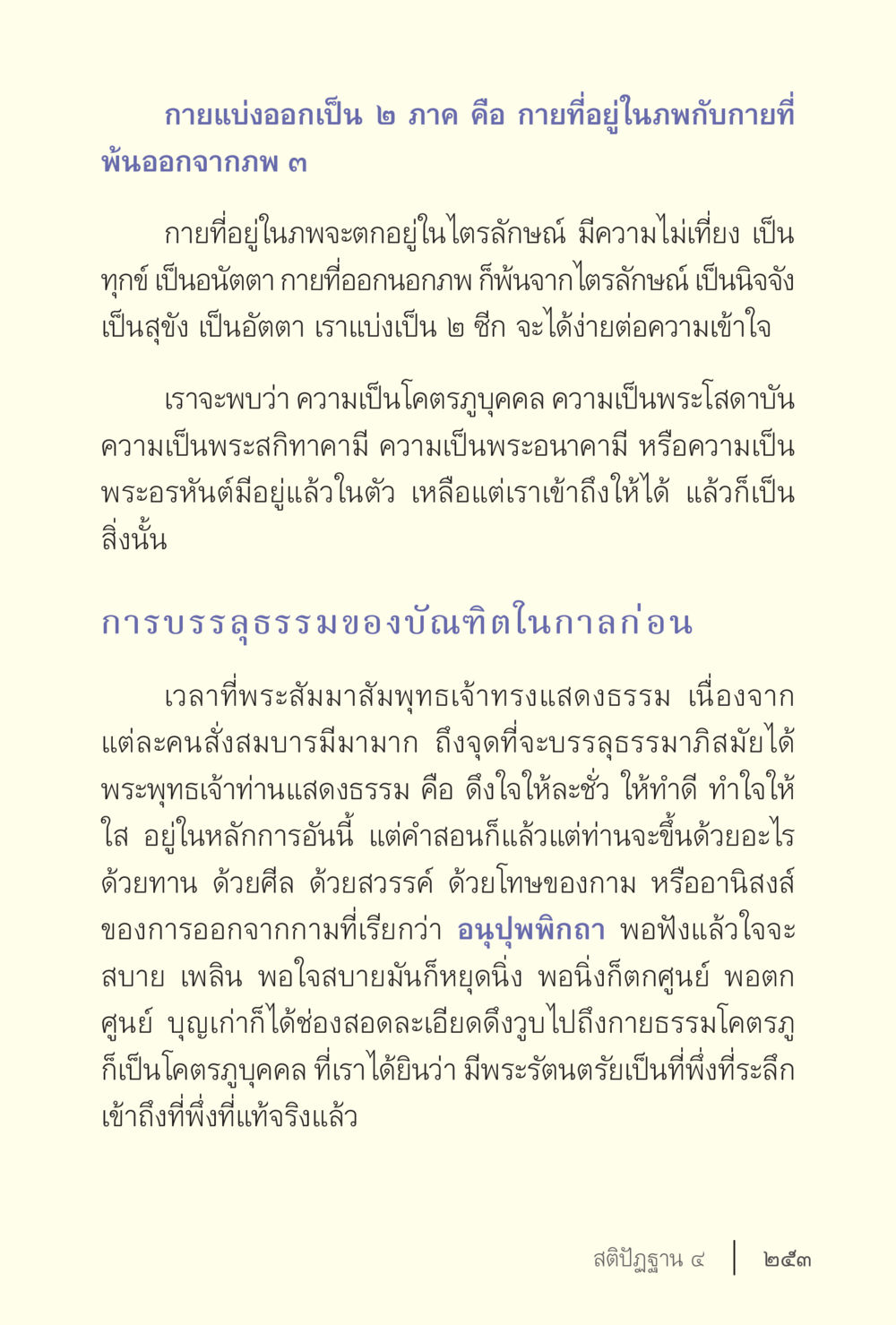 กายแบ่งออกเป็น ๒ ภาค คือ กายที่อยู่ในภพกับกายที่พ้นออกจากภพ ๓

กายที่อยู่ในภพจะตกอยู่ในไตรลักษณ์ มีความไม่เที่ยง เป็นทุกข์ เป็นอนัตตา กายที่ออกนอกภพ ก็พ้นจากไตรลักษณ์ เป็นนิจจัง เป็นสุขัง เป็นอัตตา เราแบ่งเป็น ๒ ซีก จะได้ง่ายต่อความเข้าใจ

เราจะพบว่า ความเป็นโคตรภูบุคคล ความเป็นพระโสดาบัน ความเป็นพระสกิทาคามี ความเป็นพระอนาคามี หรือความเป็นพระอรหันต์มีอยู่แล้วในตัว เหลือแต่เราเข้าถึงให้ได้ แล้วก็เป็นสิ่งนั้น

การบรรลุธรรมของบัณฑิตในกาลก่อน

เวลาที่พระสัมมาสัมพุทธเจ้าทรงแสดงธรรม เนื่องจากแต่ละคนสั่งสมบารมีมามาก ถึงจุดที่จะบรรลุธรรมาภิสมัยได้ พระพุทธเจ้าท่านแสดงธรรม คือ ดึงใจให้ละชั่ว ให้ทำดี ทำใจให้ใส อยู่ในหลักการอันนี้ แต่คำสอนก็แล้วแต่ท่านจะขึ้นด้วยอะไร ด้วยทาน ด้วยศีล ด้วยสวรรค์ ด้วยโทษของกาม หรืออานิสงส์ของการออกจากกามที่เรียกว่า อนุปุพพิกถา พอฟังแล้วใจจะสบาย เพลิน พอใจสบายมันก็หยุดนิ่ง พอนิ่งก็ตกศูนย์ พอตกศูนย์ บุญเก่าก็ได้ช่องสอดละเอียดดึงวูบไปถึงกายธรรมโคตรภู ก็เป็นโคตรภูบุคคล ที่เราได้ยินว่า มีพระรัตนตรัยเป็นที่พึ่งที่ระลึก เข้าถึงที่พึ่งที่แท้จริงแล้ว

สติปัฏฐาน ๔ ๒๕๓